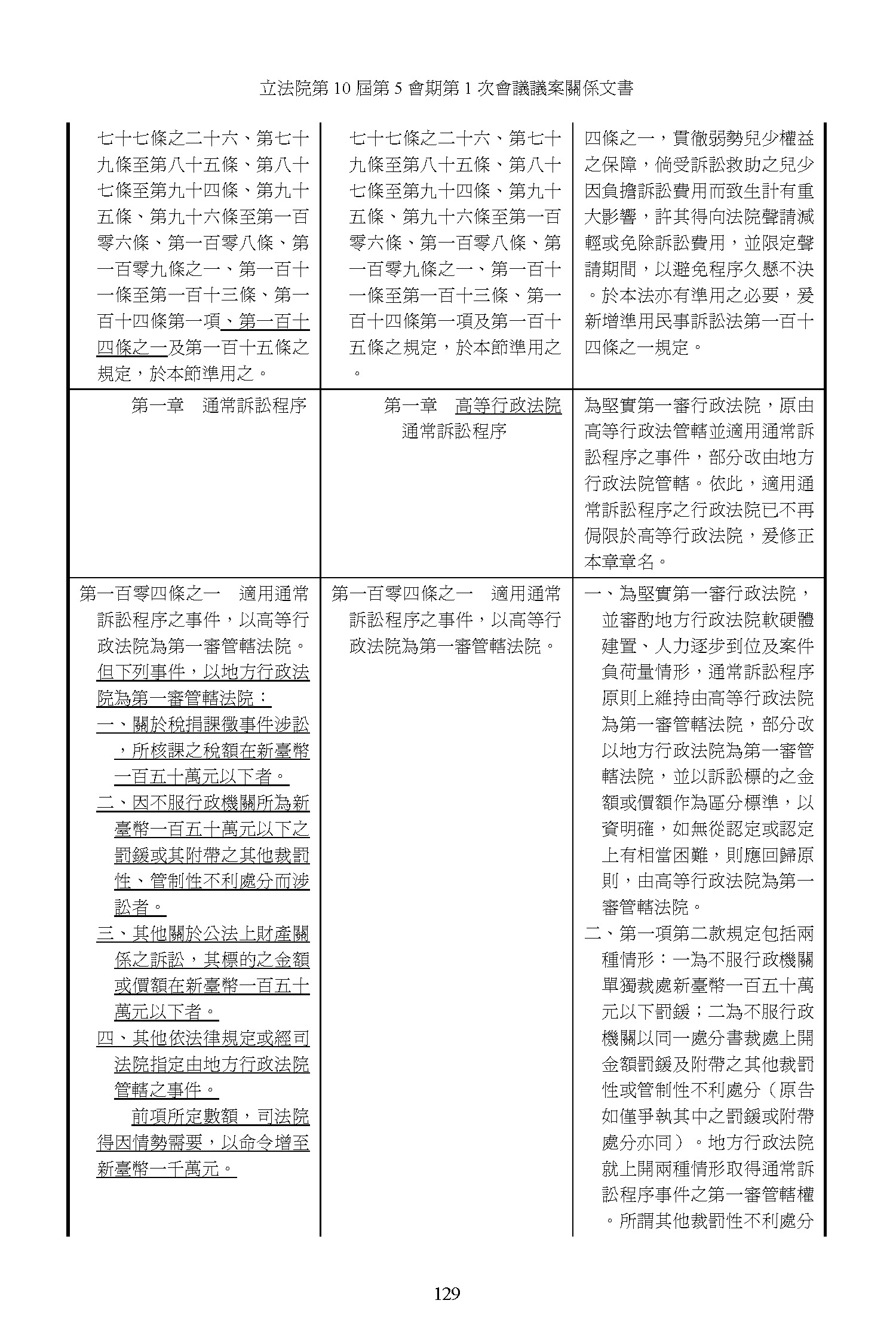 立法院第 10 屆第 5 會期第 1 次會議議案關係文書

| | | |
|---|---|---|
| 七十七條之二十六、第七十九條至第八十五條、第八十七條至第九十四條、第九十五條、第九十六條至第一百零六條、第一百零八條、第一百零九條之一、第一百十一條至第一百十三條、第一百十四條第一項、第一百十四條之一及第一百十五條之規定，於本節準用之。 | 七十七條之二十六、第七十九條至第八十五條、第八十七條至第九十四條、第九十五條、第九十六條至第一百零六條、第一百零八條、第一百零九條之一、第一百十一條至第一百十三條、第一百十四條第一項及第一百十五條之規定，於本節準用之。 | 四條之一，貫徹弱勢兒少權益之保障，倘受訴訟救助之兒少因負擔訴訟費用而致生計有重大影響，許其得向法院聲請減輕或免除訴訟費用，並限定聲請期間，以避免程序久懸不決。於本法亦有準用之必要，爰新增準用民事訴訟法第一百十四條之一規定。 |
| 第一章　通常訴訟程序 | 第一章　高等行政法院通常訴訟程序 | 為堅實第一審行政法院，原由高等行政法管轄並適用通常訴訟程序之事件，部分改由地方行政法院管轄。依此，適用通常訴訟程序之行政法院已不再侷限於高等行政法院，爰修正本章章名。 |
| 第一百零四條之一　適用通常訴訟程序之事件，以高等行政法院為第一審管轄法院。但下列事件，以地方行政法院為第一審管轄法院：<br>一、關於稅捐課徵事件涉訟，所核課之稅額在新臺幣一百五十萬元以下者。<br>二、因不服行政機關所為新臺幣一百五十萬元以下之罰鍰或其附帶之其他裁罰性、管制性不利處分而涉訟者。<br>三、其他關於公法上財產關係之訴訟，其標的之金額或價額在新臺幣一百五十萬元以下者。<br>四、其他依法律規定或經司法院指定由地方行政法院管轄之事件。<br>前項所定數額，司法院得因情勢需要，以命令增至新臺幣一千萬元。 | 第一百零四條之一　適用通常訴訟程序之事件，以高等行政法院為第一審管轄法院。 | 一、為堅實第一審行政法院，並審酌地方行政法院軟硬體建置、人力逐步到位及案件負荷量情形，通常訴訟程序原則上維持由高等行政法院為第一審管轄法院，部分改以地方行政法院為第一審管轄法院，並以訴訟標的之金額或價額作為區分標準，以資明確，如無從認定或認定上有相當困難，則應回歸原則，由高等行政法院為第一審管轄法院。<br>二、第一項第二款規定包括兩種情形：一為不服行政機關單獨裁處新臺幣一百五十萬元以下罰鍰；二為不服行政機關以同一處分書裁處上開金額罰鍰及附帶之其他裁罰性或管制性不利處分（原告如僅爭執其中之罰鍰或附帶處分亦同）。地方行政法院就上開兩種情形取得通常訴訟程序事件之第一審管轄權。所謂其他裁罰性不利處分 |

129